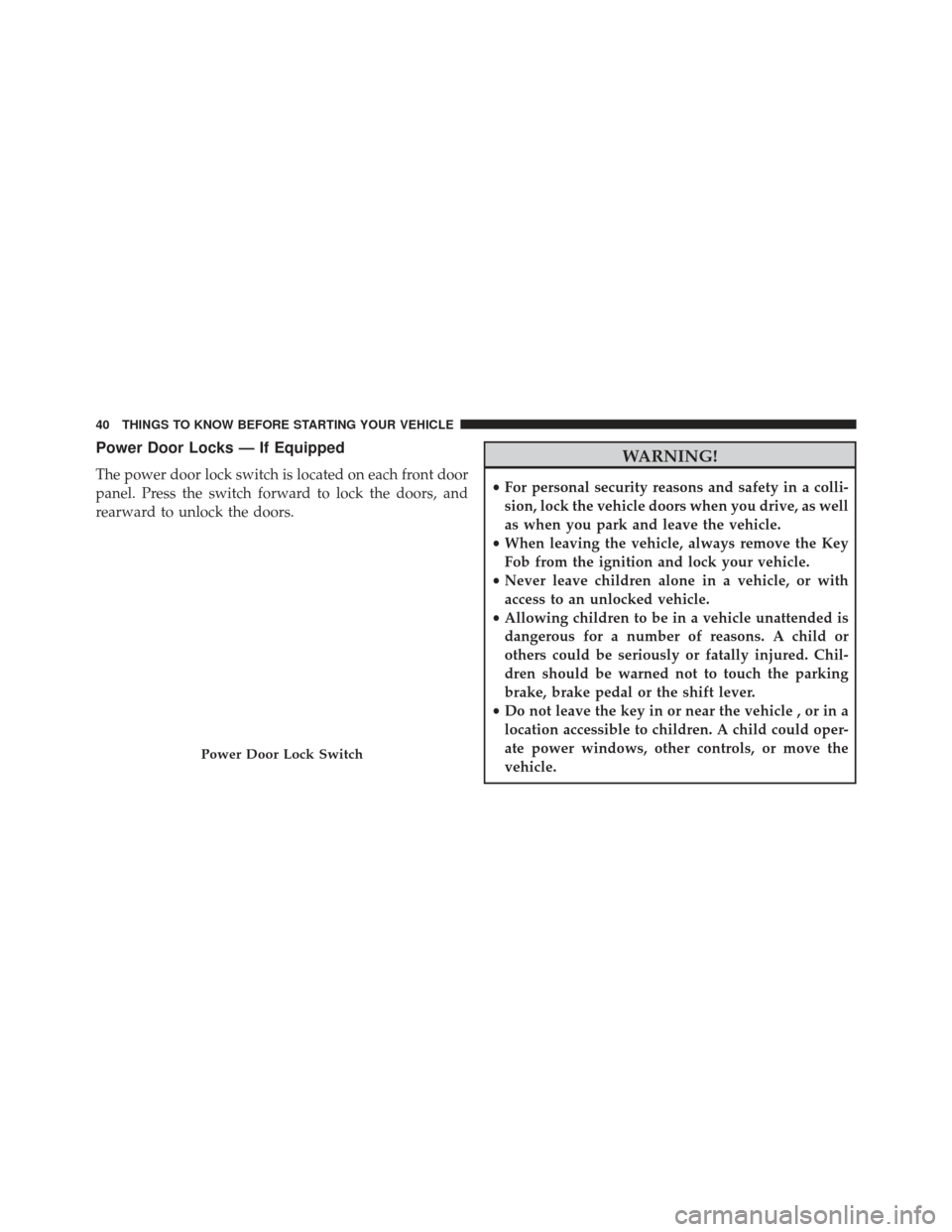 40 THINGS TO KNOW BEFORE STARTING YOUR VEHICLE

Power Door Locks — If Equipped

The power door lock switch is located on each front door panel. Press the switch forward to lock the doors, and rearward to unlock the doors.

Power Door Lock Switch

WARNING!

• For personal security reasons and safety in a collision, lock the vehicle doors when you drive, as well as when you park and leave the vehicle.
• When leaving the vehicle, always remove the Key Fob from the ignition and lock your vehicle.
• Never leave children alone in a vehicle, or with access to an unlocked vehicle.
• Allowing children to be in a vehicle unattended is dangerous for a number of reasons. A child or others could be seriously or fatally injured. Children should be warned not to touch the parking brake, brake pedal or the shift lever.
• Do not leave the key in or near the vehicle , or in a location accessible to children. A child could operate power windows, other controls, or move the vehicle.

carmanualsonline.info